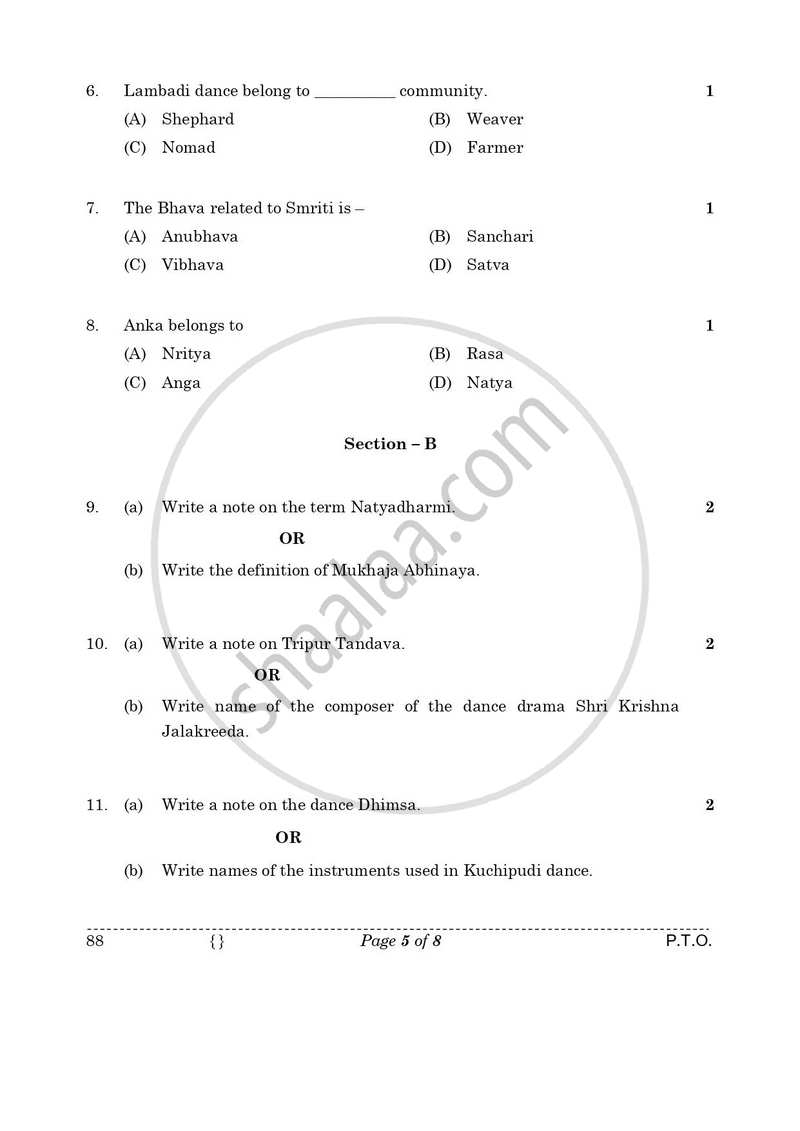 6. Lambadi dance belong to __________ community. 1

(A) Shephard (B) Weaver

(C) Nomad (D) Farmer

7. The Bhava related to Smriti is – 1

(A) Anubhava (B) Sanchari

(C) Vibhava (D) Satva

8. Anka belongs to 1

(A) Nritya (B) Rasa

(C) Anga (D) Natya

Section – B

9. (a) Write a note on the term Natyadharmi. 2

OR

(b) Write the definition of Mukhaja Abhinaya.

10. (a) Write a note on Tripur Tandava. 2

OR

(b) Write name of the composer of the dance drama Shri Krishna Jalakreeda.

11. (a) Write a note on the dance Dhimsa. 2

OR

(b) Write names of the instruments used in Kuchipudi dance.

shaalaa.com

88 {} Page 5 of 8 P.T.O.